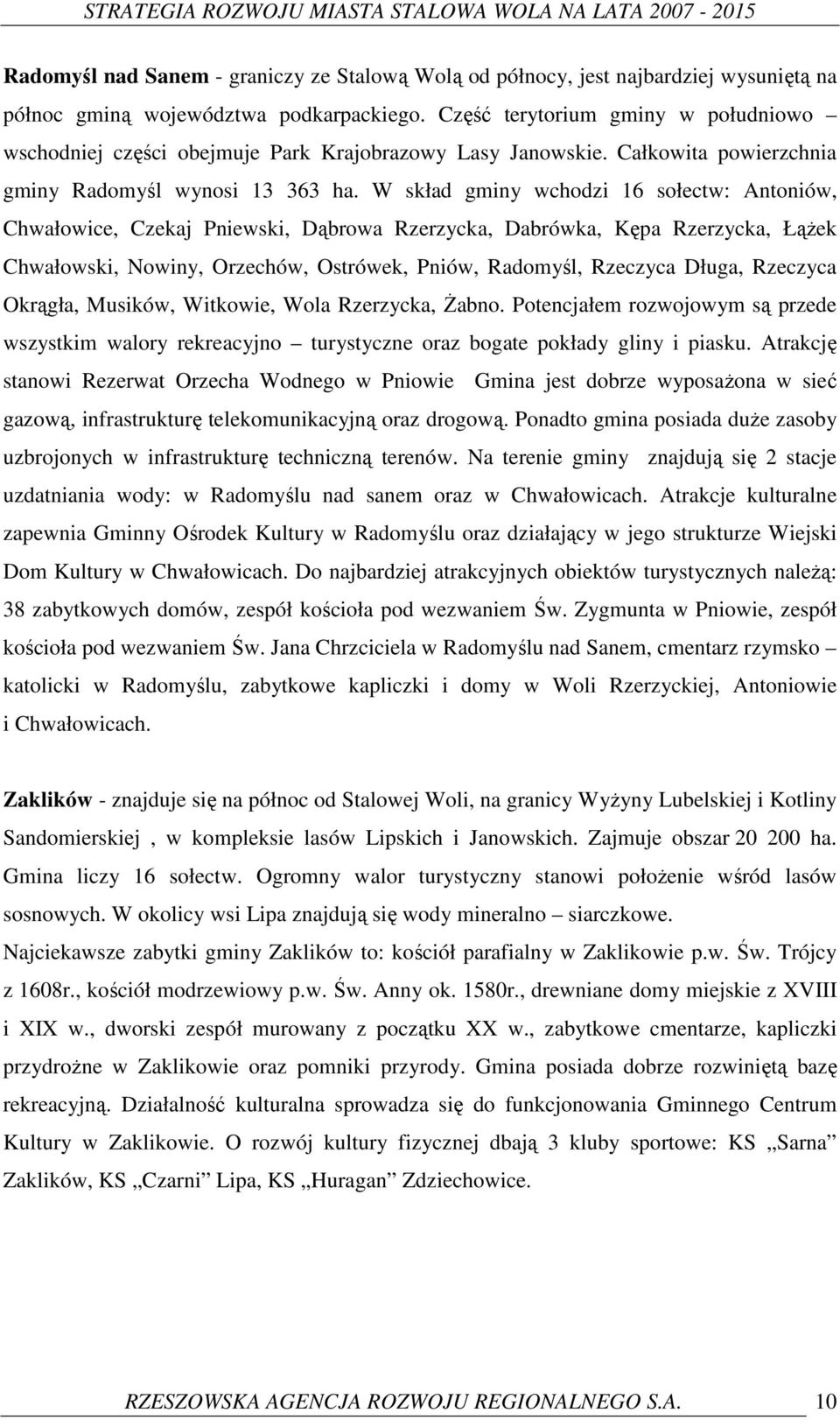 STRATEGIA ROZWOJU MIASTA STALOWA WOLA NA LATA 2007 - 2015

Radomyśl nad Sanem - graniczy ze Stalową Wolą od północy, jest najbardziej wysuniętą na północ gminą województwa podkarpackiego. Część terytorium gminy w południowo – wschodniej części obejmuje Park Krajobrazowy Lasy Janowskie. Całkowita powierzchnia gminy Radomyśl wynosi 13 363 ha. W skład gminy wchodzi 16 sołectw: Antoniów, Chwałowice, Czekaj Pniewski, Dąbrowa Rzerzycka, Dabrówka, Kępa Rzerzycka, Łążek Chwałowski, Nowiny, Orzechów, Ostrówek, Pniów, Radomyśl, Rzeczyca Długa, Rzeczyca Okrągła, Musików, Witkowie, Wola Rzerzycka, Żabno. Potencjałem rozwojowym są przede wszystkim walory rekreacyjno – turystyczne oraz bogate pokłady gliny i piasku. Atrakcję stanowi Rezerwat Orzecha Wodnego w Pniowie Gmina jest dobrze wyposażona w sieć gazową, infrastrukturę telekomunikacyjną oraz drogową. Ponadto gmina posiada duże zasoby uzbrojonych w infrastrukturę techniczną terenów. Na terenie gminy znajdują się 2 stacje uzdatniania wody: w Radomyślu nad sanem oraz w Chwałowicach. Atrakcje kulturalne zapewnia Gminny Ośrodek Kultury w Radomyślu oraz działający w jego strukturze Wiejski Dom Kultury w Chwałowicach. Do najbardziej atrakcyjnych obiektów turystycznych należą: 38 zabytkowych domów, zespół kościoła pod wezwaniem Św. Zygmunta w Pniowie, zespół kościoła pod wezwaniem Św. Jana Chrzciciela w Radomyślu nad Sanem, cmentarz rzymsko – katolicki w Radomyślu, zabytkowe kapliczki i domy w Woli Rzerzyckiej, Antoniowie i Chwałowicach.

Zaklików - znajduje się na północ od Stalowej Woli, na granicy Wyżyny Lubelskiej i Kotliny Sandomierskiej , w kompleksie lasów Lipskich i Janowskich. Zajmuje obszar 20 200 ha. Gmina liczy 16 sołectw. Ogromny walor turystyczny stanowi położenie wśród lasów sosnowych. W okolicy wsi Lipa znajdują się wody mineralno – siarczkowe.
Najciekawsze zabytki gminy Zaklików to: kościół parafialny w Zaklikowie p.w. Św. Trójcy z 1608r., kościół modrzewiowy p.w. Św. Anny ok. 1580r., drewniane domy miejskie z XVIII i XIX w., dworski zespół murowany z początku XX w., zabytkowe cmentarze, kapliczki przydrożne w Zaklikowie oraz pomniki przyrody. Gmina posiada dobrze rozwiniętą bazę rekreacyjną. Działalność kulturalna sprowadza się do funkcjonowania Gminnego Centrum Kultury w Zaklikowie. O rozwój kultury fizycznej dbają 3 kluby sportowe: KS „Sarna” Zaklików, KS „Czarni” Lipa, KS „Huragan” Zdziechowice.

RZESZOWSKA AGENCJA ROZWOJU REGIONALNEGO S.A. 10